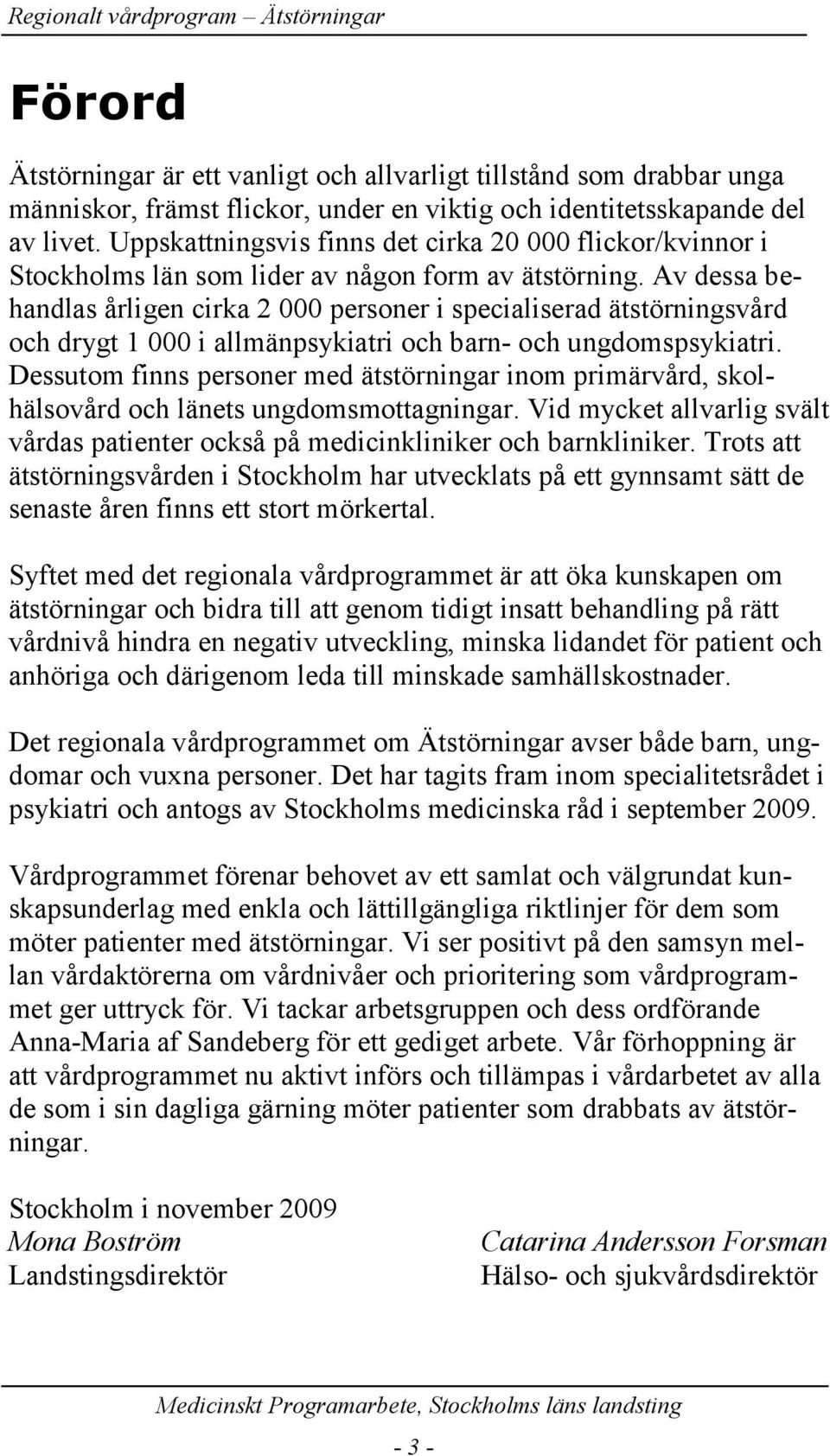 Regionalt vårdprogram – Ätstörningar

Förord

Ätstörningar är ett vanligt och allvarligt tillstånd som drabbar unga människor, främst flickor, under en viktig och identitetsskapande del av livet. Uppskattningsvis finns det cirka 20 000 flickor/kvinnor i Stockholms län som lider av någon form av ätstörning. Av dessa behandlas årligen cirka 2 000 personer i specialiserad ätstörningsvård och drygt 1 000 i allmänpsykiatri och barn- och ungdomspsykiatri. Dessutom finns personer med ätstörningar inom primärvård, skolhälsovård och länets ungdomsmottagningar. Vid mycket allvarlig svält vårdas patienter också på medicinkliniker och barnkliniker. Trots att ätstörningsvården i Stockholm har utvecklats på ett gynnsamt sätt de senaste åren finns ett stort mörkertal.

Syftet med det regionala vårdprogrammet är att öka kunskapen om ätstörningar och bidra till att genom tidigt insatt behandling på rätt vårdnivå hindra en negativ utveckling, minska lidandet för patient och anhöriga och därigenom leda till minskade samhällskostnader.

Det regionala vårdprogrammet om Ätstörningar avser både barn, ungdomar och vuxna personer. Det har tagits fram inom specialitetsrådet i psykiatri och antogs av Stockholms medicinska råd i september 2009.

Vårdprogrammet förenar behovet av ett samlat och välgrundat kunskapsunderlag med enkla och lättillgängliga riktlinjer för dem som möter patienter med ätstörningar. Vi ser positivt på den samsyn mellan vårdaktörerna om vårdnivåer och prioritering som vårdprogrammet ger uttryck för. Vi tackar arbetsgruppen och dess ordförande Anna-Maria af Sandeberg för ett gediget arbete. Vår förhoppning är att vårdprogrammet nu aktivt införs och tillämpas i vårdarbetet av alla de som i sin dagliga gärning möter patienter som drabbats av ätstörningar.

Stockholm i november 2009
Mona Boström
Landstingsdirektör

Catarina Andersson Forsman
Hälso- och sjukvårdsdirektör

Medicinskt Programarbete, Stockholms läns landsting

- 3 -